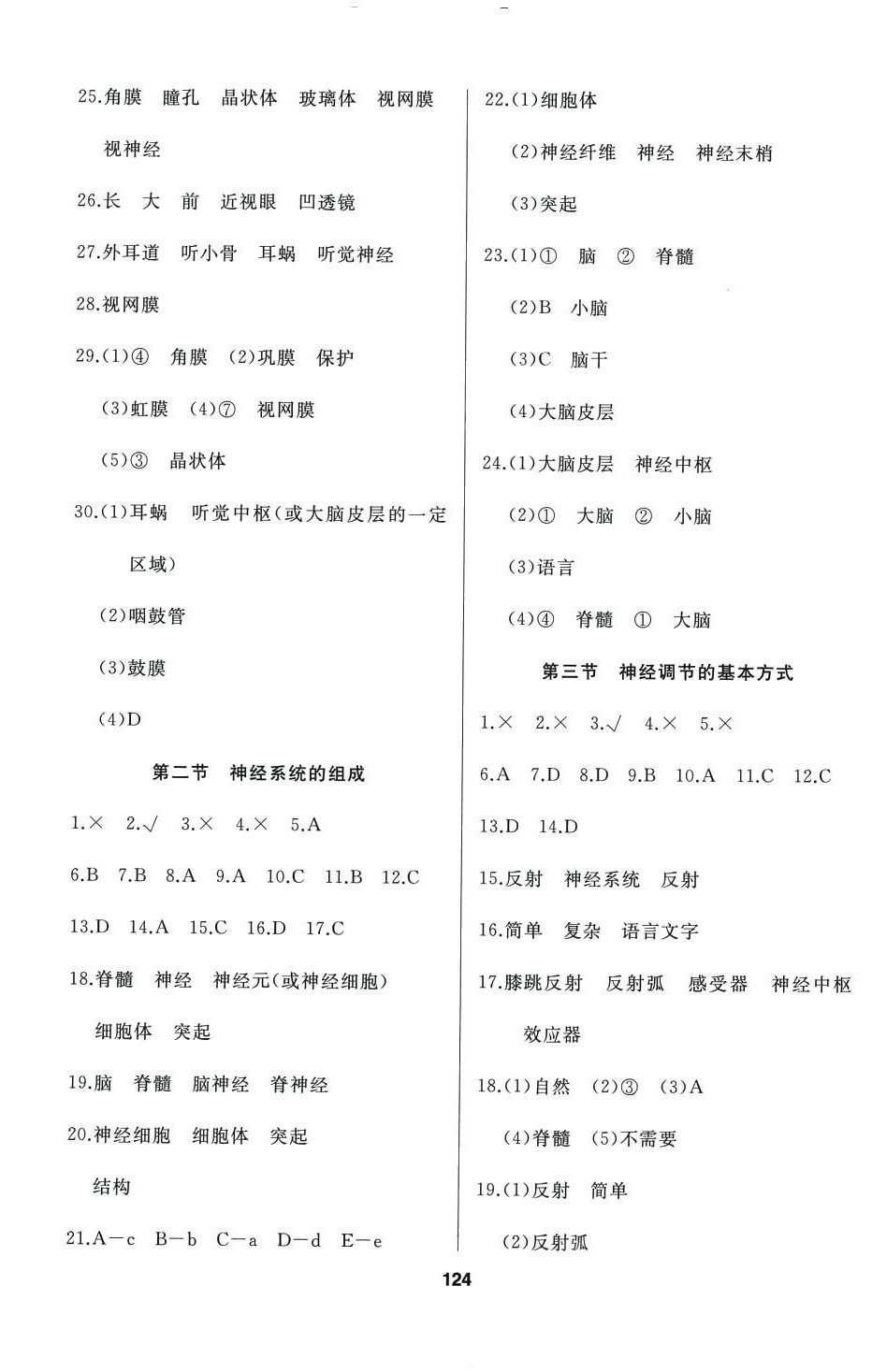 25.角膜　瞳孔　晶状体　玻璃体　视网膜

视神经

26.长　大　前　近视眼　凹透镜

27.外耳道　听小骨　耳蜗　听觉神经

28.视网膜

29.(1)④　角膜　(2)巩膜　保护

(3)虹膜　(4)⑦　视网膜

(5)③　晶状体

30.(1)耳蜗　听觉中枢(或大脑皮层的一定区域)

(2)咽鼓管

(3)鼓膜

(4)D

第二节　神经系统的组成

1.×　2.√　3.×　4.×　5.A

6.B　7.B　8.A　9.A　10.C　11.B　12.C

13.D　14.A　15.C　16.D　17.C

18.脊髓　神经　神经元(或神经细胞)

细胞体　突起

19.脑　脊髓　脑神经　脊神经

20.神经细胞　细胞体　突起

结构

21.A—c　B—b　C—a　D—d　E—e

22.(1)细胞体

(2)神经纤维　神经　神经末梢

(3)突起

23.(1)①　脑　②　脊髓

(2)B　小脑

(3)C　脑干

(4)大脑皮层

24.(1)大脑皮层　神经中枢

(2)①　大脑　②　小脑

(3)语言

(4)④　脊髓　①　大脑

第三节　神经调节的基本方式

1.×　2.×　3.√　4.×　5.×

6.A　7.D　8.D　9.B　10.A　11.C　12.C

13.D　14.D

15.反射　神经系统　反射

16.简单　复杂　语言文字

17.膝跳反射　反射弧　感受器　神经中枢

效应器

18.(1)自然　(2)③　(3)A

(4)脊髓　(5)不需要

19.(1)反射　简单

(2)反射弧

124